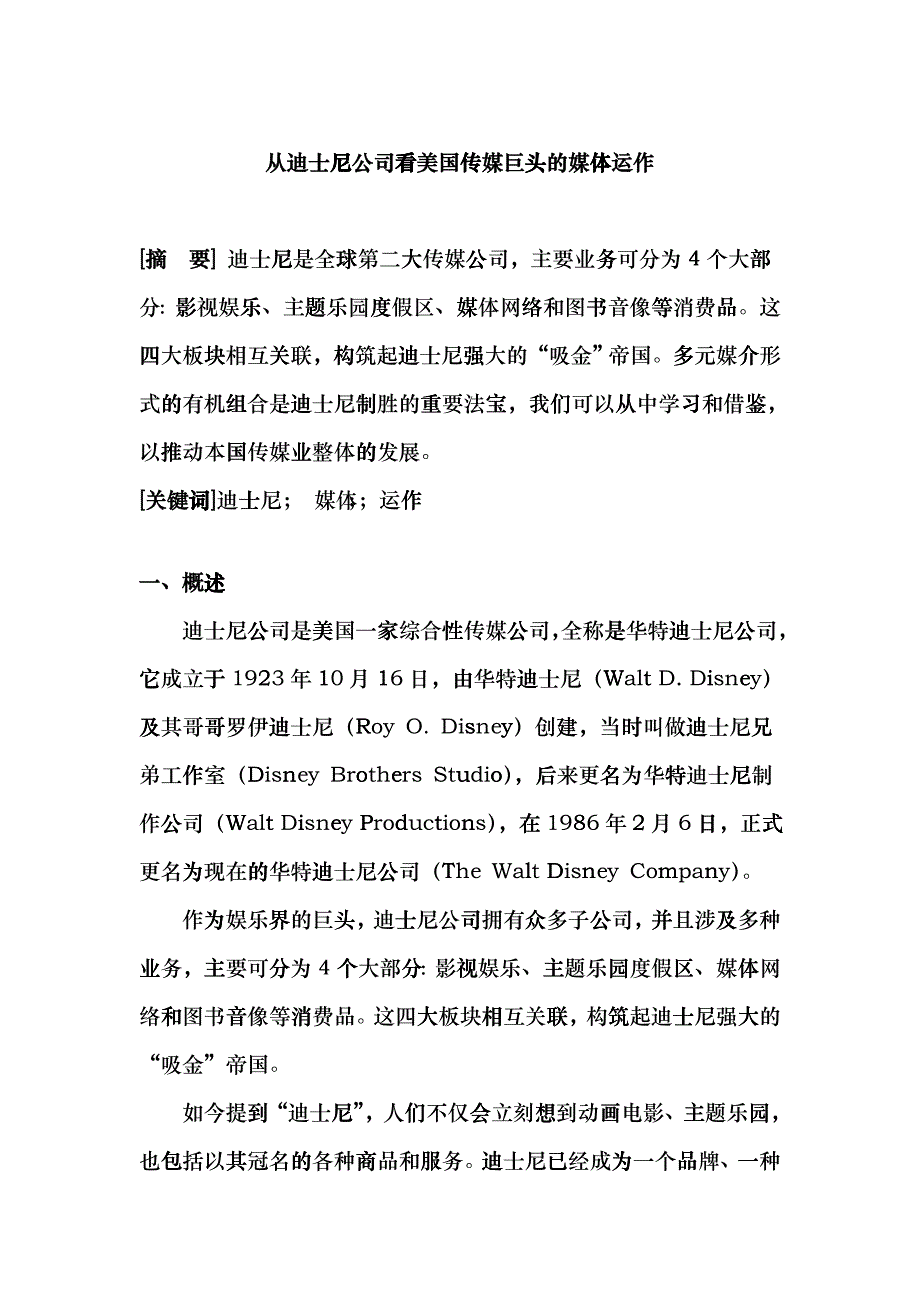 从迪士尼公司看美国传媒巨头的媒体运作

[摘　要] 迪士尼是全球第二大传媒公司，主要业务可分为 4 个大部分: 影视娱乐、主题乐园度假区、媒体网络和图书音像等消费品。这四大板块相互关联，构筑起迪士尼强大的“吸金”帝国。多元媒介形式的有机组合是迪士尼制胜的重要法宝，我们可以从中学习和借鉴，以推动本国传媒业整体的发展。
[关键词]迪士尼；　媒体；运作

一、概述

迪士尼公司是美国一家综合性传媒公司,全称是华特迪士尼公司，它成立于 1923 年 10 月 16 日，由华特迪士尼（Walt D. Disney）及其哥哥罗伊迪士尼（Roy O. Disney）创建，当时叫做迪士尼兄弟工作室（Disney Brothers Studio），后来更名为华特迪士尼制作公司（Walt Disney Productions），在 1986 年 2 月 6 日，正式更名为现在的华特迪士尼公司（The Walt Disney Company）。

作为娱乐界的巨头，迪士尼公司拥有众多子公司，并且涉及多种业务，主要可分为 4 个大部分: 影视娱乐、主题乐园度假区、媒体网络和图书音像等消费品。这四大板块相互关联，构筑起迪士尼强大的“吸金”帝国。

如今提到“迪士尼”，人们不仅会立刻想到动画电影、主题乐园，也包括以其冠名的各种商品和服务。迪士尼已经成为一个品牌、一种